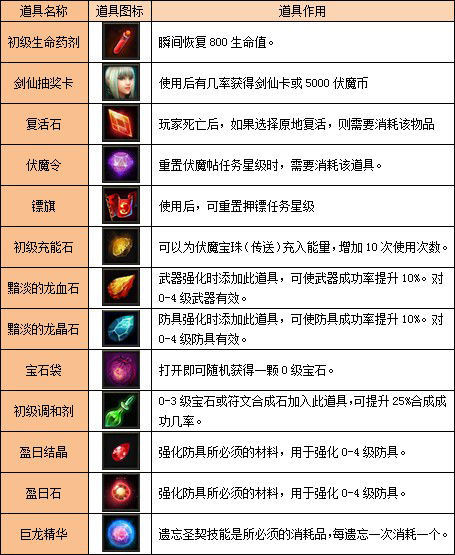 | 道具名称 | 道具图标 | 道具作用 |
|---|---|---|
| 初级生命药剂 |  | 瞬间恢复800生命值。 |
| 剑仙抽奖卡 |  | 使用后有几率获得剑仙卡或5000伏魔币 |
| 复活石 |  | 玩家死亡后，如果选择原地复活，则需要消耗该物品 |
| 伏魔令 |  | 重置伏魔帖任务星级时，需要消耗该道具。 |
| 镖旗 |  | 使用后，可重置押镖任务星级 |
| 初级充能石 |  | 可以为伏魔宝珠(传送)充入能量，增加10次使用次数。 |
| 黯淡的龙血石 |  | 武器强化时添加此道具，可使武器成功率提升10%。对0-4级武器有效。 |
| 黯淡的龙晶石 |  | 防具强化时添加此道具，可使防具成功率提升10%。对0-4级防具有效。 |
| 宝石袋 |  | 打开即可随机获得一颗0级宝石。 |
| 初级调和剂 |  | 0-3级宝石或符文合成石加入此道具，可提升25%合成成功几率。 |
| 盈日结晶 |  | 强化防具所必须的材料，用于强化0-4级防具。 |
| 盈日石 |  | 强化防具所必须的材料，用于强化0-4级防具。 |
| 巨龙精华 |  | 遗忘圣契技能是所必须的消耗品，每遗忘一次消耗一个。 |